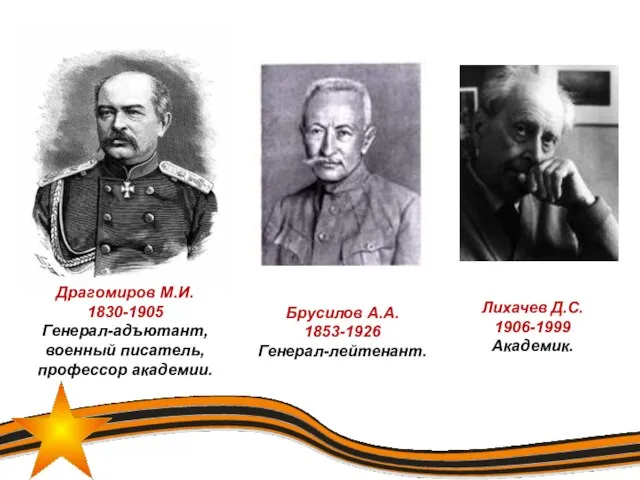 Драгомиров М.И.
1830-1905
Генерал-адъютант, военный писатель, профессор академии.

Брусилов А.А.
1853-1926
Генерал-лейтенант.

Лихачев Д.С.
1906-1999
Академик.